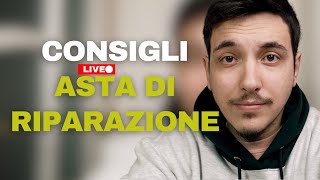 CONSIGLI
LIVE
ASTA DI
RIPARAZIONE